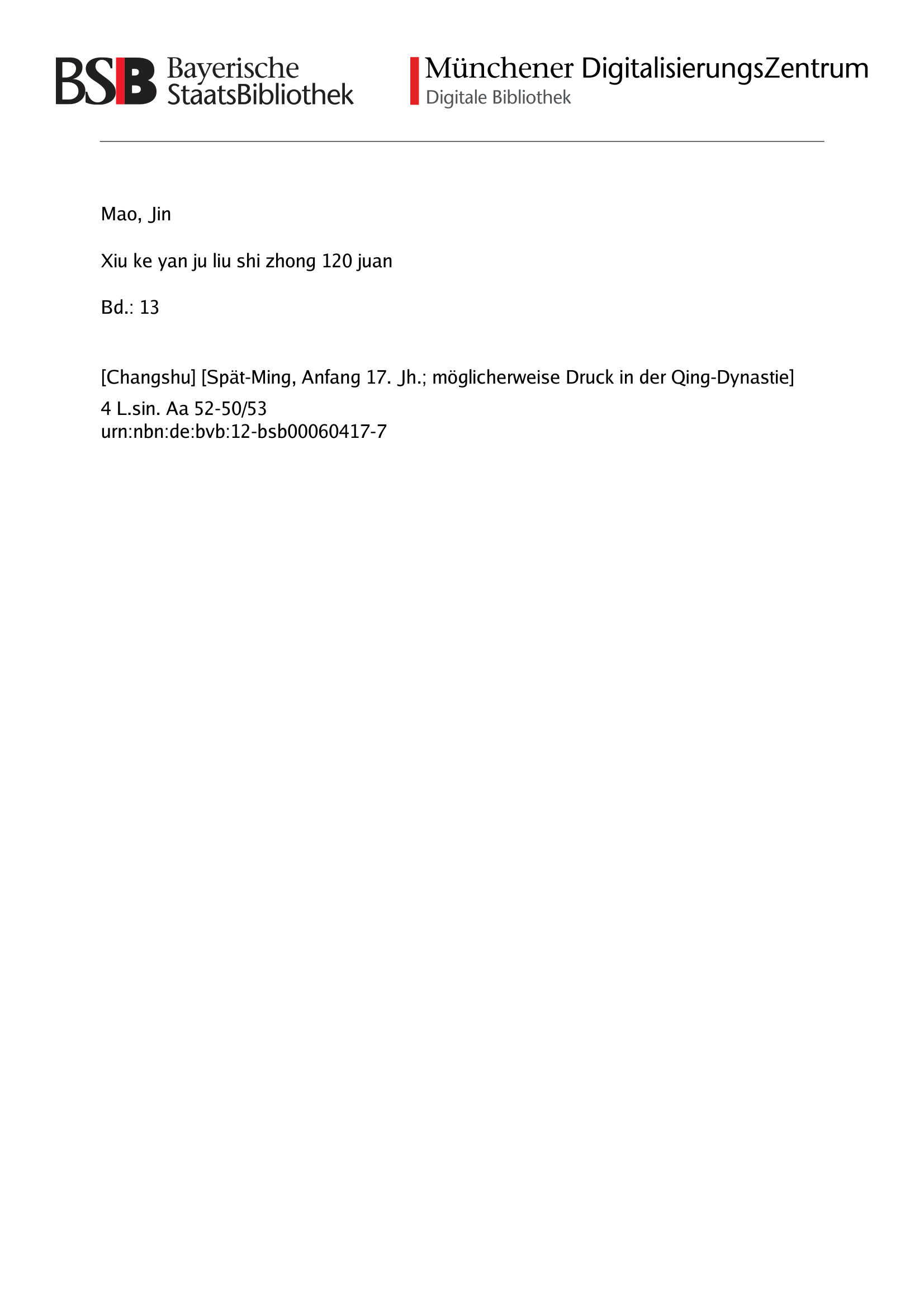 BSB Bayerische StaatsBibliothek

Münchener DigitalisierungsZentrum
Digitale Bibliothek

Mao, Jin

Xiu ke yan ju liu shi zhong 120 juan

Bd.: 13

[Changshu] [Spät-Ming, Anfang 17. Jh.; möglicherweise Druck in der Qing-Dynastie]
4 L.sin. Aa 52-50/53
urn:nbn:de:bvb:12-bsb00060417-7